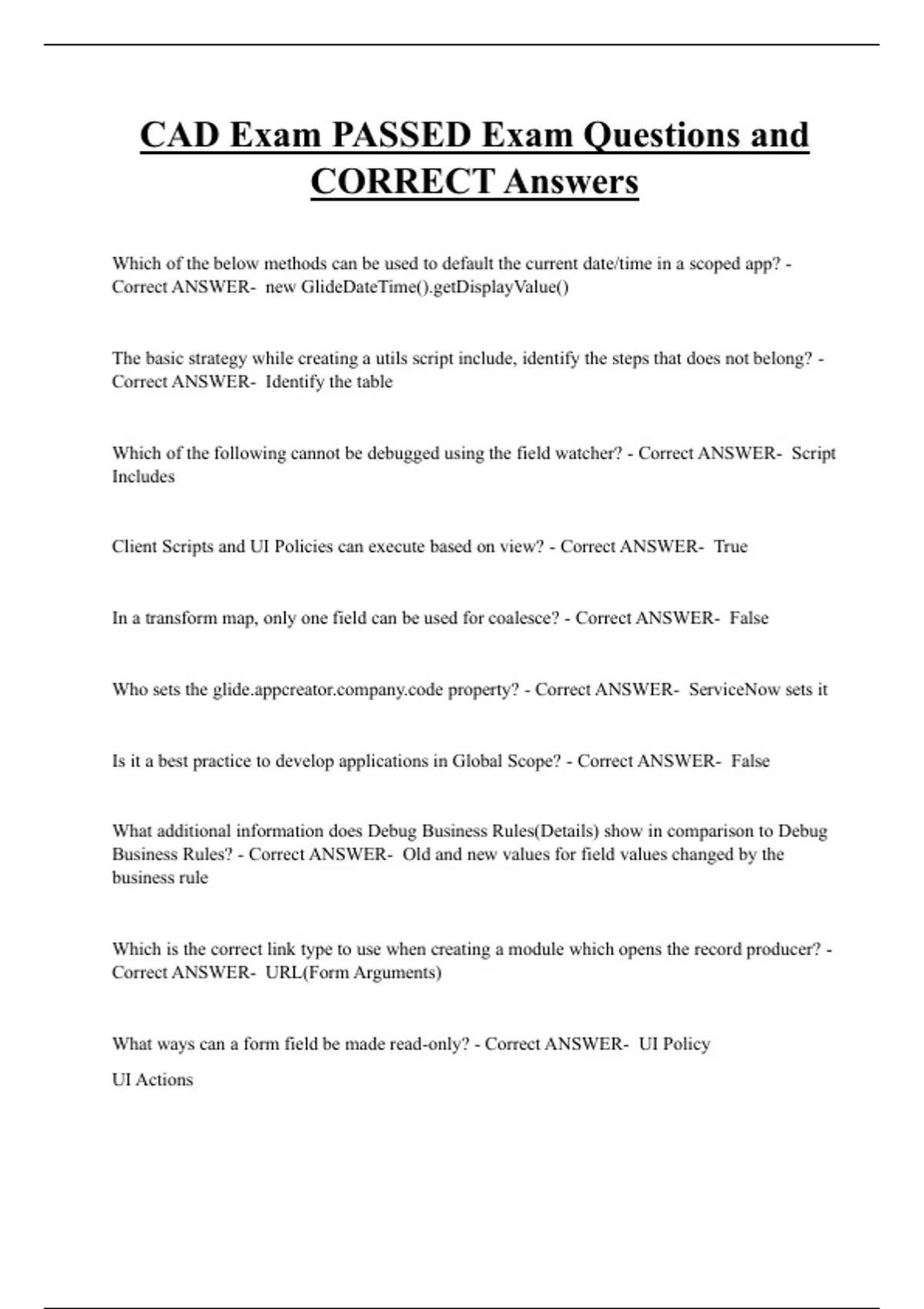 CAD Exam PASSED Exam Questions and CORRECT Answers

Which of the below methods can be used to default the current date/time in a scoped app? - Correct ANSWER- new GlideDateTime().getDisplayValue()

The basic strategy while creating a utils script include, identify the steps that does not belong? - Correct ANSWER- Identify the table

Which of the following cannot be debugged using the field watcher? - Correct ANSWER- Script Includes

Client Scripts and UI Policies can execute based on view? - Correct ANSWER- True

In a transform map, only one field can be used for coalesce? - Correct ANSWER- False

Who sets the glide.appcreator.company.code property? - Correct ANSWER- ServiceNow sets it

Is it a best practice to develop applications in Global Scope? - Correct ANSWER- False

What additional information does Debug Business Rules(Details) show in comparison to Debug Business Rules? - Correct ANSWER- Old and new values for field values changed by the business rule

Which is the correct link type to use when creating a module which opens the record producer? - Correct ANSWER- URL(Form Arguments)

What ways can a form field be made read-only? - Correct ANSWER- UI Policy

UI Actions